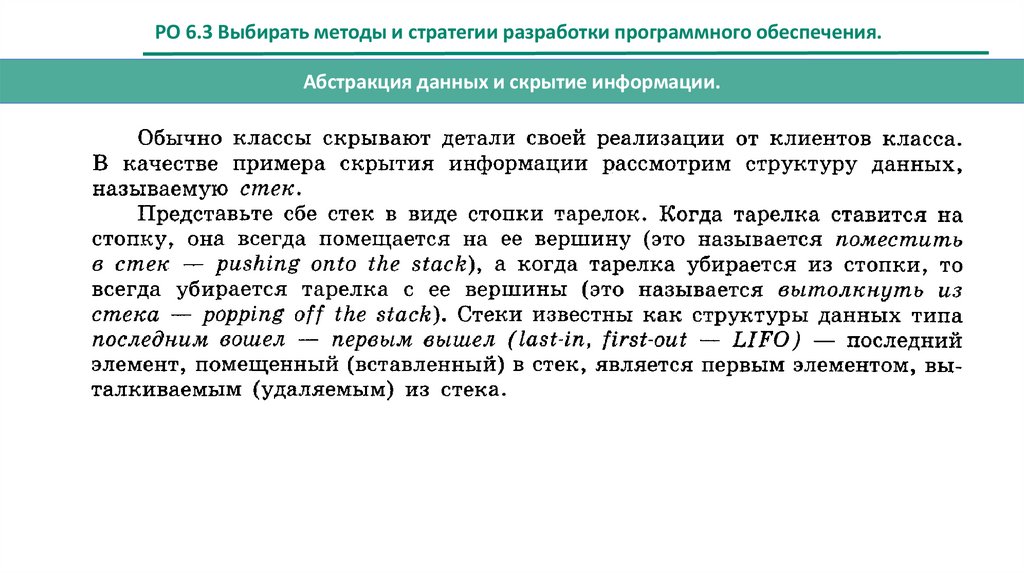 РО 6.3 Выбирать методы и стратегии разработки программного обеспечения.

Абстракция данных и скрытие информации.

Обычно классы скрывают детали своей реализации от клиентов класса. В качестве примера скрытия информации рассмотрим структуру данных, называемую стек.

Представьте сбе стек в виде стопки тарелок. Когда тарелка ставится на стопку, она всегда помещается на ее вершину (это называется поместить в стек — pushing onto the stack), а когда тарелка убирается из стопки, то всегда убирается тарелка с ее вершины (это называется вытолкнуть из стека — popping off the stack). Стеки известны как структуры данных типа последним вошел — первым вышел (last-in, first-out — LIFO) — последний элемент, помещенный (вставленный) в стек, является первым элементом, выталкиваемым (удаляемым) из стека.